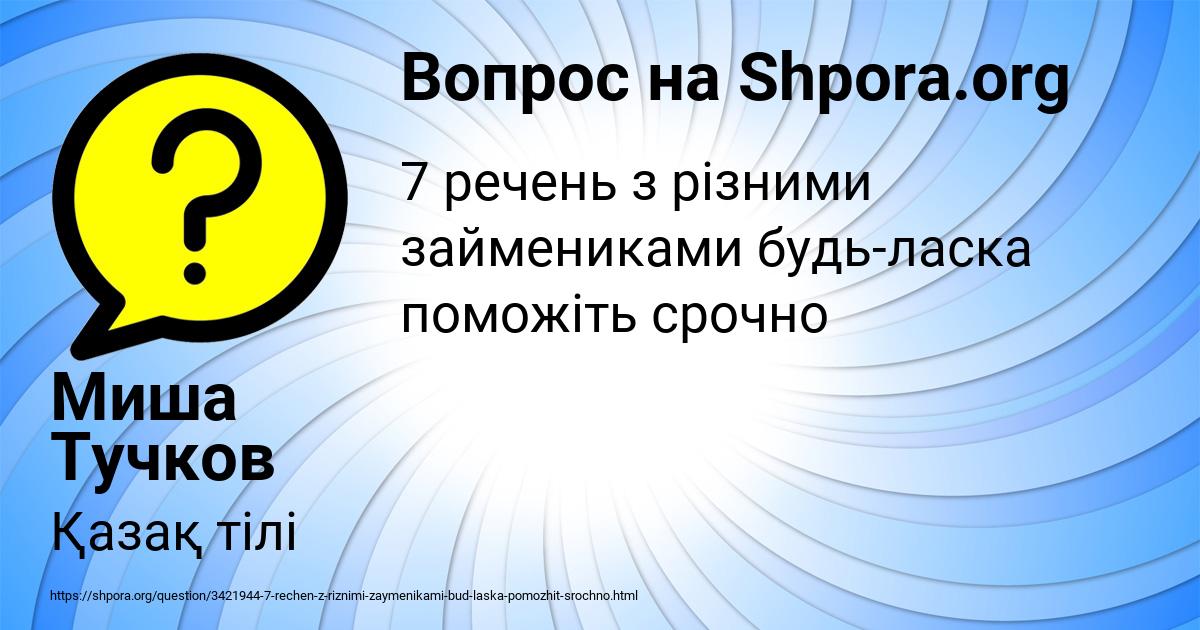 Вопрос на Shpora.org

7 речень з різними займениками будь-ласка поможіть срочно

Миша Тучков

Қазақ тілі

https://shpora.org/question/3421944-7-rechen-z-riznimi-zaymenikami-bud-laska-pomozhit-srochno.html